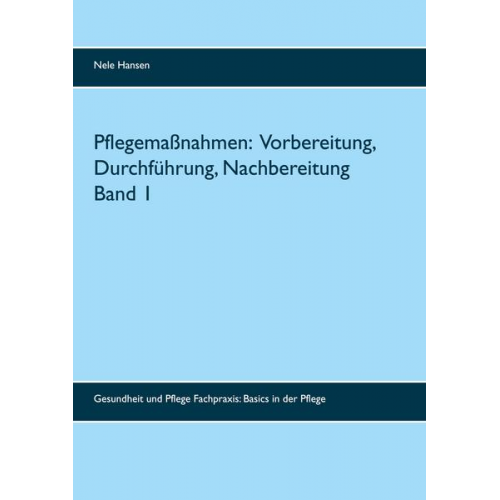 Nele Hansen

Pflegemaßnahmen: Vorbereitung, Durchführung, Nachbereitung
Band 1

Gesundheit und Pflege Fachpraxis: Basics in der Pflege